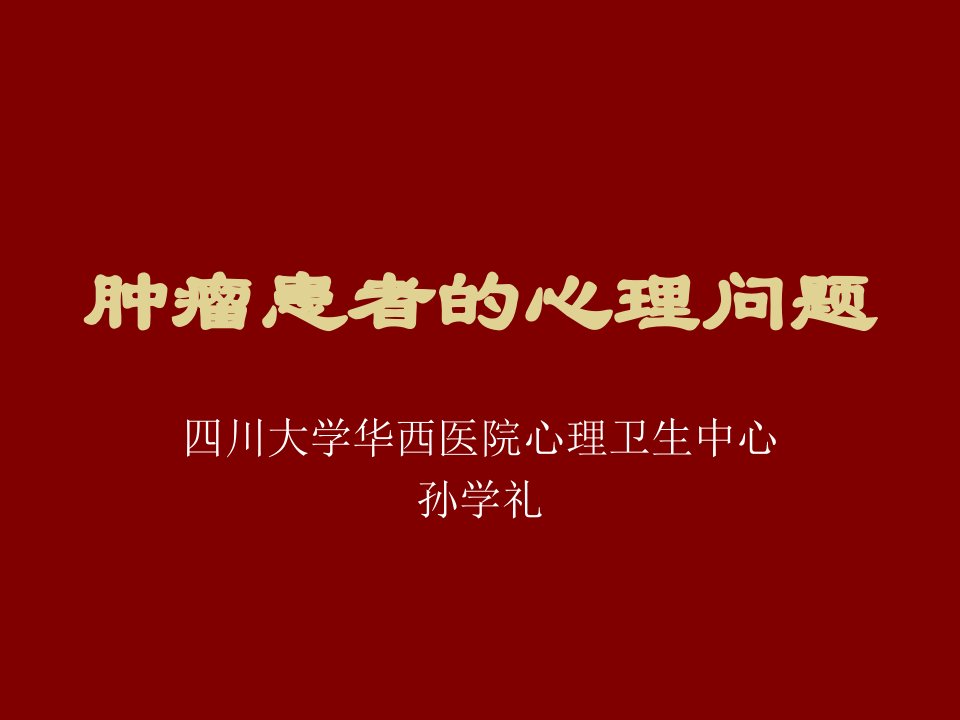 肿瘤患者的心理问题

四川大学华西医院心理卫生中心
孙学礼